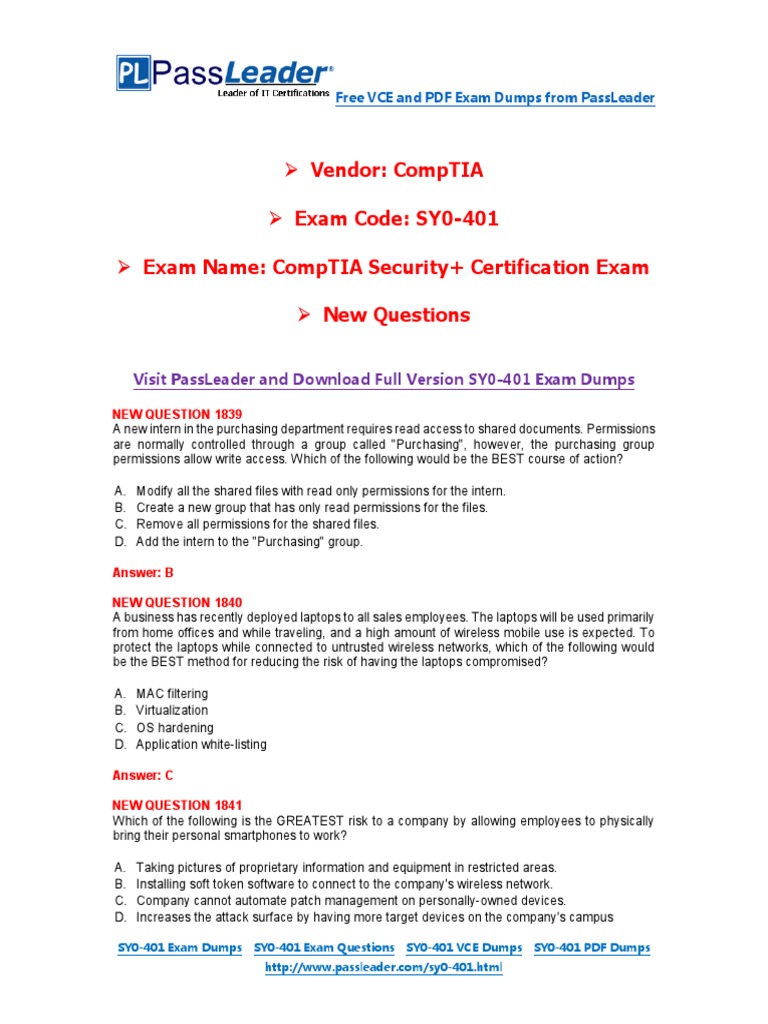 PL PassLeader®
Leader of IT Certifications

Free VCE and PDF Exam Dumps from PassLeader

➢ Vendor: CompTIA

➢ Exam Code: SY0-401

➢ Exam Name: CompTIA Security+ Certification Exam

➢ New Questions

Visit PassLeader and Download Full Version SY0-401 Exam Dumps

NEW QUESTION 1839
A new intern in the purchasing department requires read access to shared documents. Permissions are normally controlled through a group called "Purchasing", however, the purchasing group permissions allow write access. Which of the following would be the BEST course of action?

A. Modify all the shared files with read only permissions for the intern.
B. Create a new group that has only read permissions for the files.
C. Remove all permissions for the shared files.
D. Add the intern to the "Purchasing" group.

Answer: B

NEW QUESTION 1840
A business has recently deployed laptops to all sales employees. The laptops will be used primarily from home offices and while traveling, and a high amount of wireless mobile use is expected. To protect the laptops while connected to untrusted wireless networks, which of the following would be the BEST method for reducing the risk of having the laptops compromised?

A. MAC filtering
B. Virtualization
C. OS hardening
D. Application white-listing

Answer: C

NEW QUESTION 1841
Which of the following is the GREATEST risk to a company by allowing employees to physically bring their personal smartphones to work?

A. Taking pictures of proprietary information and equipment in restricted areas.
B. Installing soft token software to connect to the company's wireless network.
C. Company cannot automate patch management on personally-owned devices.
D. Increases the attack surface by having more target devices on the company's campus

SY0-401 Exam Dumps SY0-401 Exam Questions SY0-401 VCE Dumps SY0-401 PDF Dumps
http://www.passleader.com/sy0-401.html